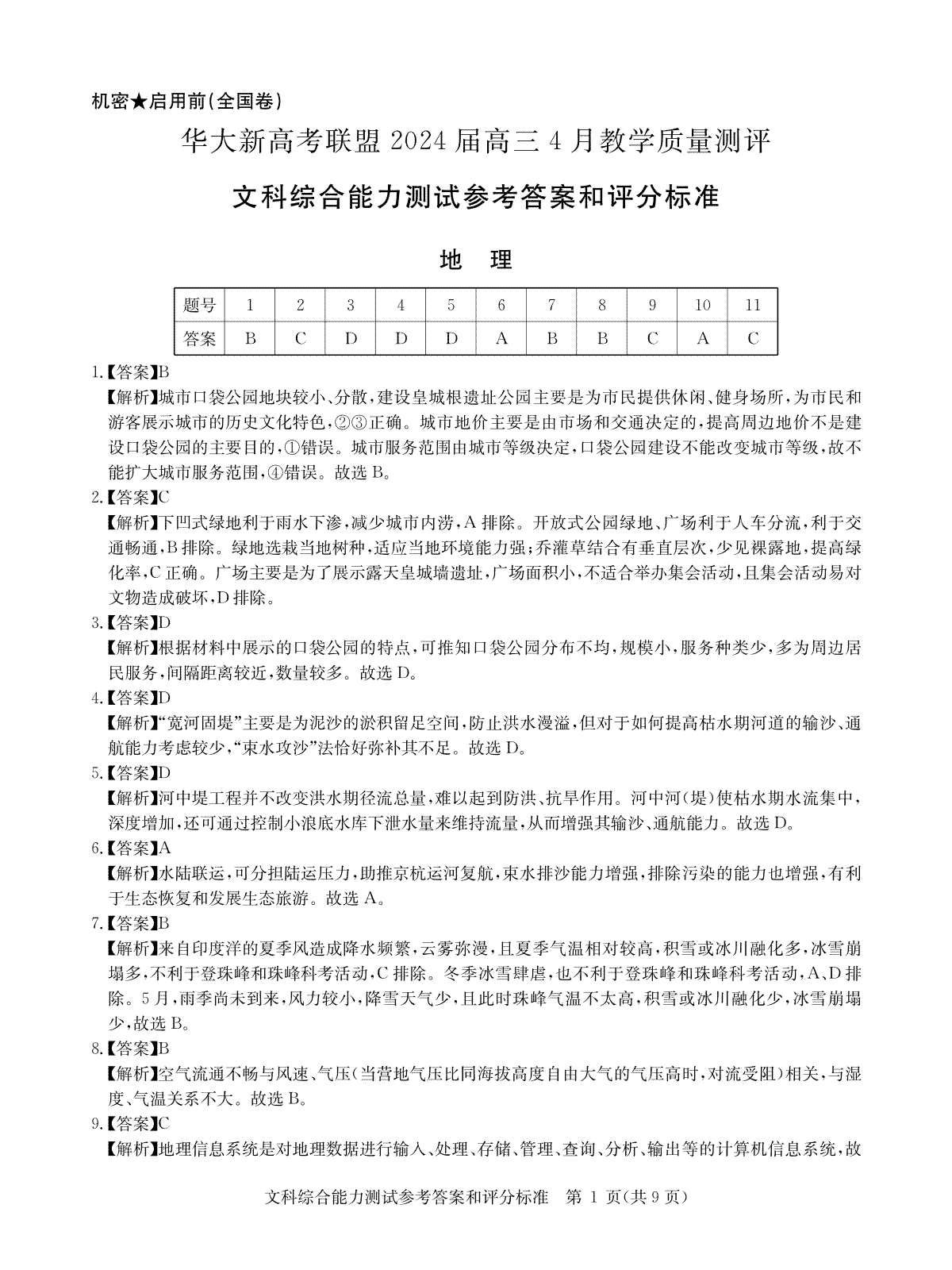 机密★启用前(全国卷)

华大新高考联盟 2024 届高三 4 月教学质量测评

文科综合能力测试参考答案和评分标准

地 理

| 题号 | 1 | 2 | 3 | 4 | 5 | 6 | 7 | 8 | 9 | 10 | 11 |
|---|---|---|---|---|---|---|---|---|---|---|---|
| 答案 | B | C | D | D | D | A | B | B | C | A | C |

1.【答案】B
【解析】城市口袋公园地块较小、分散，建设皇城根遗址公园主要是为市民提供休闲、健身场所，为市民和游客展示城市的历史文化特色，②③正确。城市地价主要是由市场和交通决定的，提高周边地价不是建设口袋公园的主要目的，①错误。城市服务范围由城市等级决定，口袋公园建设不能改变城市等级，故不能扩大城市服务范围，④错误。故选 B。
2.【答案】C
【解析】下凹式绿地利于雨水下渗，减少城市内涝，A 排除。开放式公园绿地、广场利于人车分流，利于交通畅通，B 排除。绿地选栽当地树种，适应当地环境能力强；乔灌草结合有垂直层次，少见裸露地，提高绿化率，C 正确。广场主要是为了展示露天皇城墙遗址，广场面积小，不适合举办集会活动，且集会活动易对文物造成破坏，D 排除。
3.【答案】D
【解析】根据材料中展示的口袋公园的特点，可推知口袋公园分布不均，规模小，服务种类少，多为周边居民服务，间隔距离较近，数量较多。故选 D。
4.【答案】D
【解析】“宽河固堤”主要是为泥沙的淤积留足空间，防止洪水漫溢，但对于如何提高枯水期河道的输沙、通航能力考虑较少，“束水攻沙”法恰好弥补其不足。故选 D。
5.【答案】D
【解析】河中堤工程并不改变洪水期径流总量，难以起到防洪、抗旱作用。河中河(堤)使枯水期水流集中，深度增加，还可通过控制小浪底水库下泄水量来维持流量，从而增强其输沙、通航能力。故选 D。
6.【答案】A
【解析】水陆联运，可分担陆运压力，助推京杭运河复航，束水排沙能力增强，排除污染的能力也增强，有利于生态恢复和发展生态旅游。故选 A。
7.【答案】B
【解析】来自印度洋的夏季风造成降水频繁，云雾弥漫，且夏季气温相对较高，积雪或冰川融化多，冰雪崩塌多，不利于登珠峰和珠峰科考活动，C 排除。冬季冰雪肆虐，也不利于登珠峰和珠峰科考活动，A、D 排除。5 月，雨季尚未到来，风力较小，降雪天气少，且此时珠峰气温不太高，积雪或冰川融化少，冰雪崩塌少，故选 B。
8.【答案】B
【解析】空气流通不畅与风速、气压(当营地气压比同海拔高度自由大气的气压高时，对流受阻)相关，与湿度、气温关系不大。故选 B。
9.【答案】C
【解析】地理信息系统是对地理数据进行输入、处理、存储、管理、查询、分析、输出等的计算机信息系统，故

文科综合能力测试参考答案和评分标准 第 1 页(共 9 页)